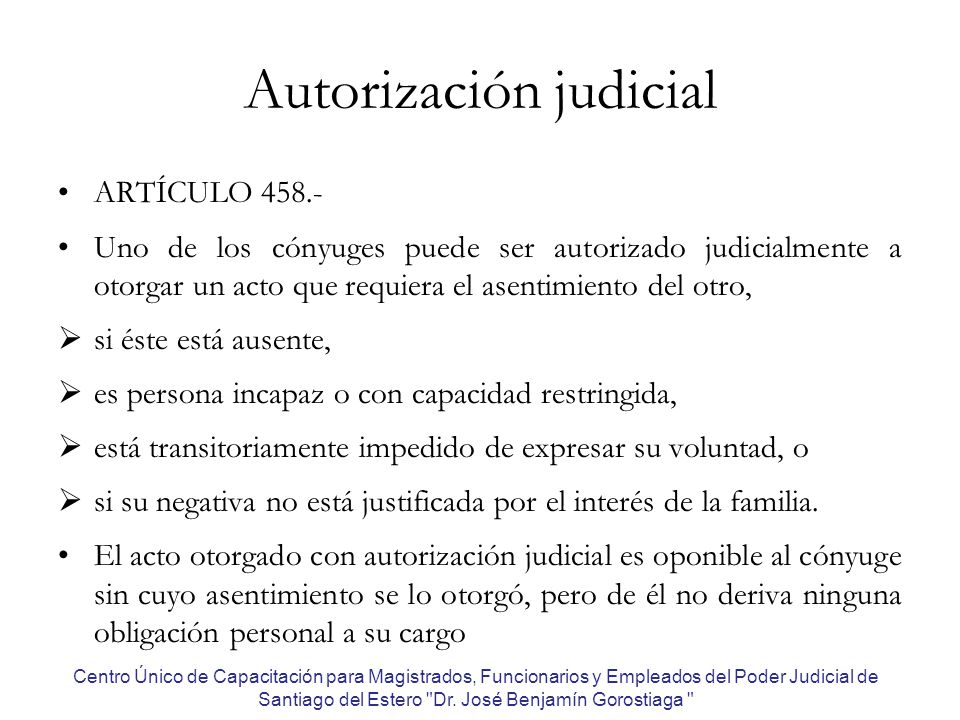 Autorización judicial

• ARTÍCULO 458.-

• Uno de los cónyuges puede ser autorizado judicialmente a otorgar un acto que requiera el asentimiento del otro,

➢ si éste está ausente,

➢ es persona incapaz o con capacidad restringida,

➢ está transitoriamente impedido de expresar su voluntad, o

➢ si su negativa no está justificada por el interés de la familia.

• El acto otorgado con autorización judicial es oponible al cónyuge sin cuyo asentimiento se lo otorgó, pero de él no deriva ninguna obligación personal a su cargo

Centro Único de Capacitación para Magistrados, Funcionarios y Empleados del Poder Judicial de Santiago del Estero "Dr. José Benjamín Gorostiaga "